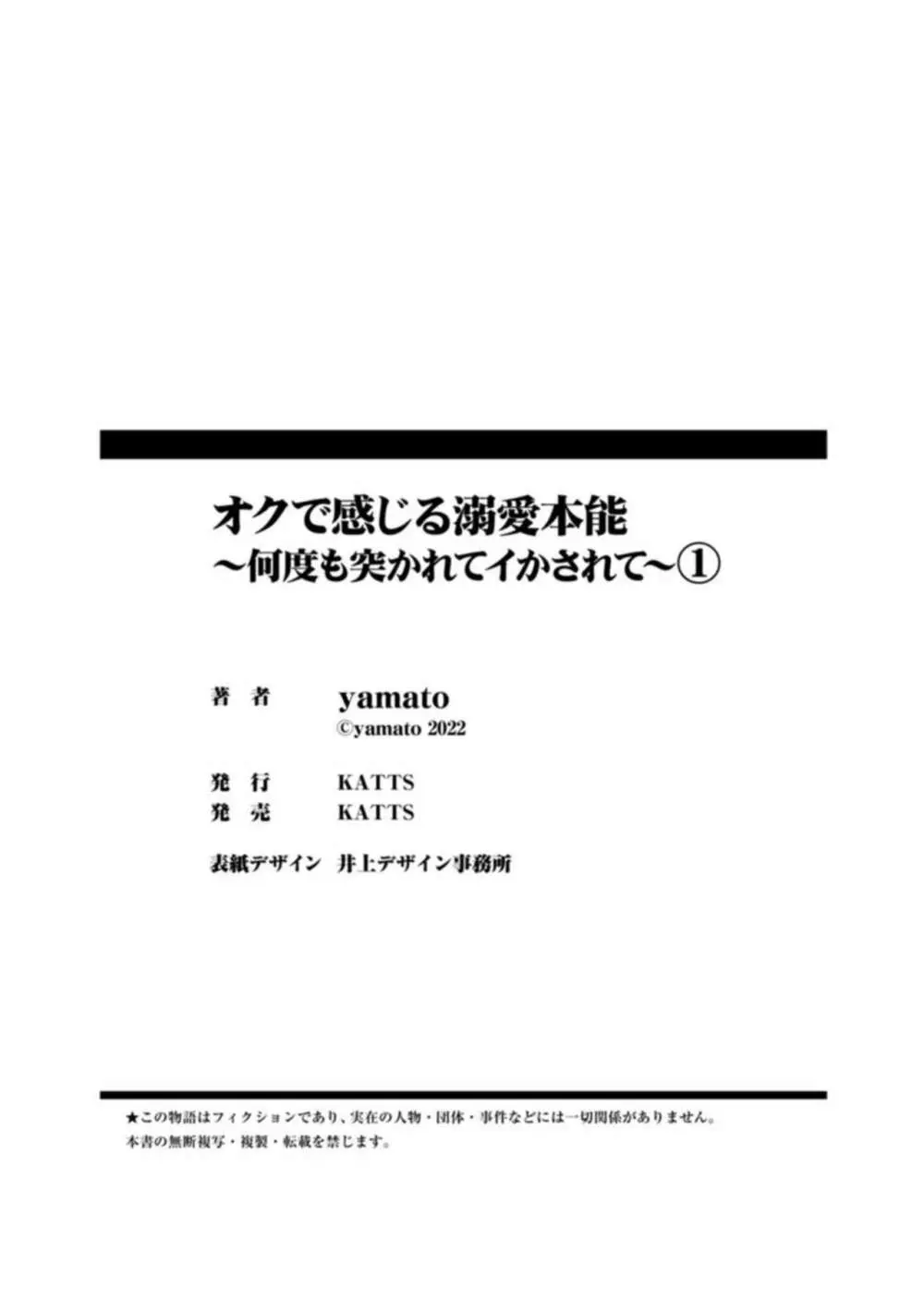 オクで感じる溺愛本能
～何度も突かれてイかされて～①

著　者　yamato
©yamato 2022

発　行　KATTS
発　売　KATTS

表紙デザイン　井上デザイン事務所

★この物語はフィクションであり、実在の人物・団体・事件などには一切関係がありません。
本書の無断複写・複製・転載を禁じます。